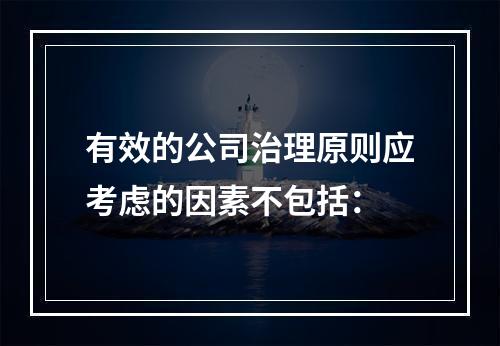 有效的公司治理原则应考虑的因素不包括：